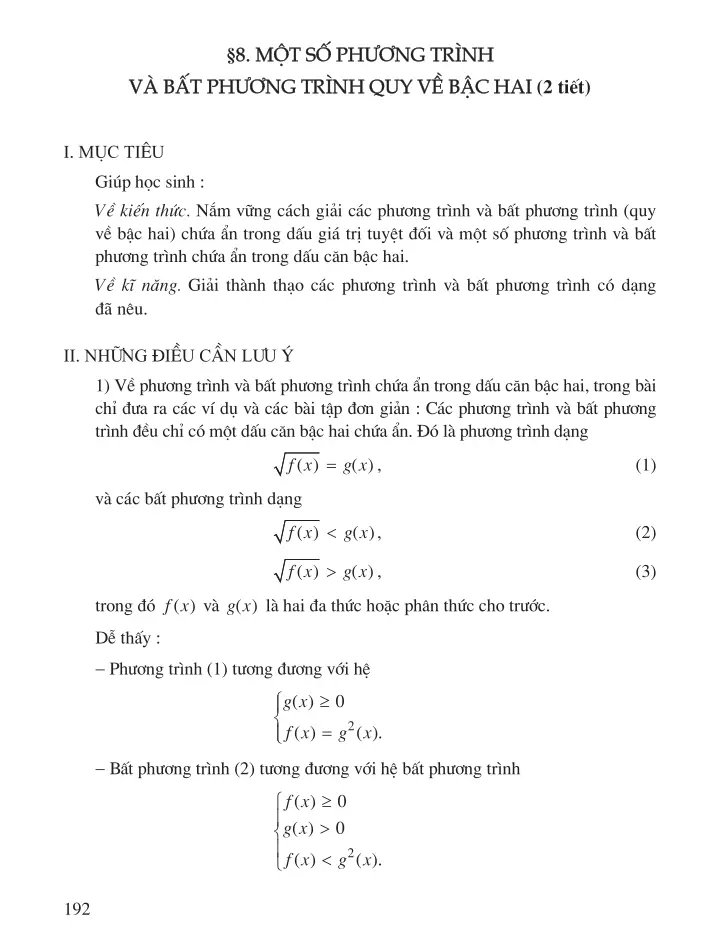 §8. MỘT SỐ PHƯƠNG TRÌNH VÀ BẤT PHƯƠNG TRÌNH QUY VỀ BẬC HAI (2 tiết)

I. MỤC TIÊU

Giúp học sinh :

Về kiến thức. Nắm vững cách giải các phương trình và bất phương trình (quy về bậc hai) chứa ẩn trong dấu giá trị tuyệt đối và một số phương trình và bất phương trình chứa ẩn trong dấu căn bậc hai.

Về kĩ năng. Giải thành thạo các phương trình và bất phương trình có dạng đã nêu.

II. NHỮNG ĐIỀU CẦN LƯU Ý

1) Về phương trình và bất phương trình chứa ẩn trong dấu căn bậc hai, trong bài chỉ đưa ra các ví dụ và các bài tập đơn giản : Các phương trình và bất phương trình đều chỉ có một dấu căn bậc hai chứa ẩn. Đó là phương trình dạng

$\sqrt{f(x)} = g(x)$, (1)

và các bất phương trình dạng

$\sqrt{f(x)} < g(x)$, (2)

$\sqrt{f(x)} > g(x)$, (3)

trong đó $f(x)$ và $g(x)$ là hai đa thức hoặc phân thức cho trước.

Dễ thấy :

– Phương trình (1) tương đương với hệ

$\begin{cases} g(x) \geq 0 \\ f(x) = g^2(x). \end{cases}$

– Bất phương trình (2) tương đương với hệ bất phương trình

$\begin{cases} f(x) \geq 0 \\ g(x) > 0 \\ f(x) < g^2(x). \end{cases}$

192